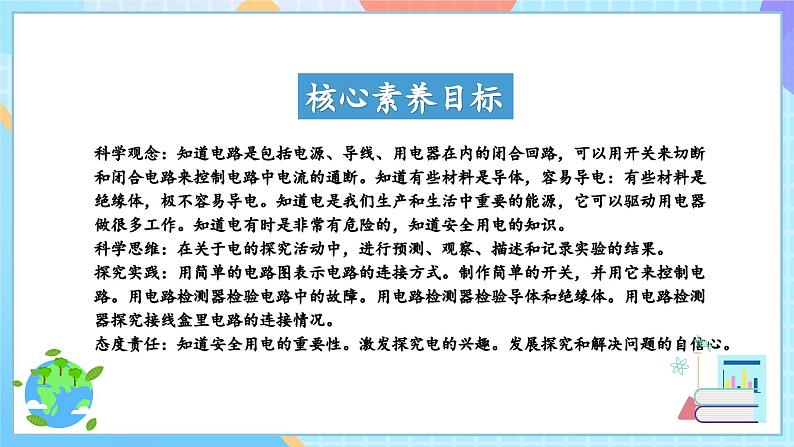 核心素养目标

科学观念：知道电路是包括电源、导线、用电器在内的闭合回路，可以用开关来切断和闭合电路来控制电路中电流的通断。知道有些材料是导体，容易导电：有些材料是绝缘体，极不容易导电。知道电是我们生产和生活中重要的能源，它可以驱动用电器做很多工作。知道电有时是非常有危险的，知道安全用电的知识。
科学思维：在关于电的探究活动中，进行预测、观察、描述和记录实验的结果。
探究实践：用简单的电路图表示电路的连接方式。制作简单的开关，并用它来控制电路。用电路检测器检验电路中的故障。用电路检测器检验导体和绝缘体。用电路检测器探究接线盒里电路的连接情况。
态度责任：知道安全用电的重要性。激发探究电的兴趣。发展探究和解决问题的自信心。